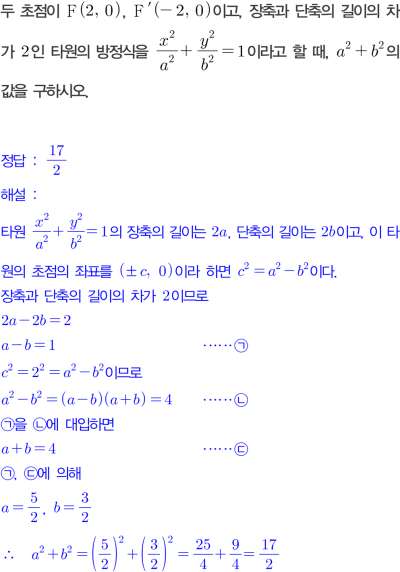 두 초점이 $F(2, 0)$, $F'(-2, 0)$이고, 장축과 단축의 길이의 차가 2인 타원의 방정식을 $\frac{x^2}{a^2}+\frac{y^2}{b^2}=1$이라고 할 때, $a^2+b^2$의 값을 구하시오.

정답 : $\frac{17}{2}$

해설 :

타원 $\frac{x^2}{a^2}+\frac{y^2}{b^2}=1$의 장축의 길이는 $2a$, 단축의 길이는 $2b$이고, 이 타원의 초점의 좌표를 $(\pm c, 0)$이라 하면 $c^2=a^2-b^2$이다.

장축과 단축의 길이의 차가 2이므로

$2a-2b=2$

$a-b=1$ ······㉠

$c^2=2^2=a^2-b^2$이므로

$a^2-b^2=(a-b)(a+b)=4$ ······㉡

㉠을 ㉡에 대입하면

$a+b=4$ ······㉢

㉠, ㉢에 의해

$a=\frac{5}{2}$, $b=\frac{3}{2}$

$\therefore a^2+b^2=\left(\frac{5}{2}\right)^2+\left(\frac{3}{2}\right)^2=\frac{25}{4}+\frac{9}{4}=\frac{17}{2}$